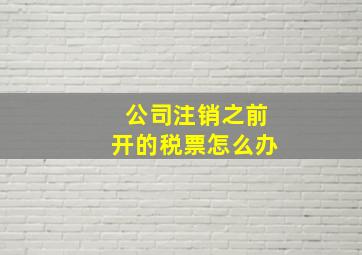 公司注销之前
开的税票怎么办